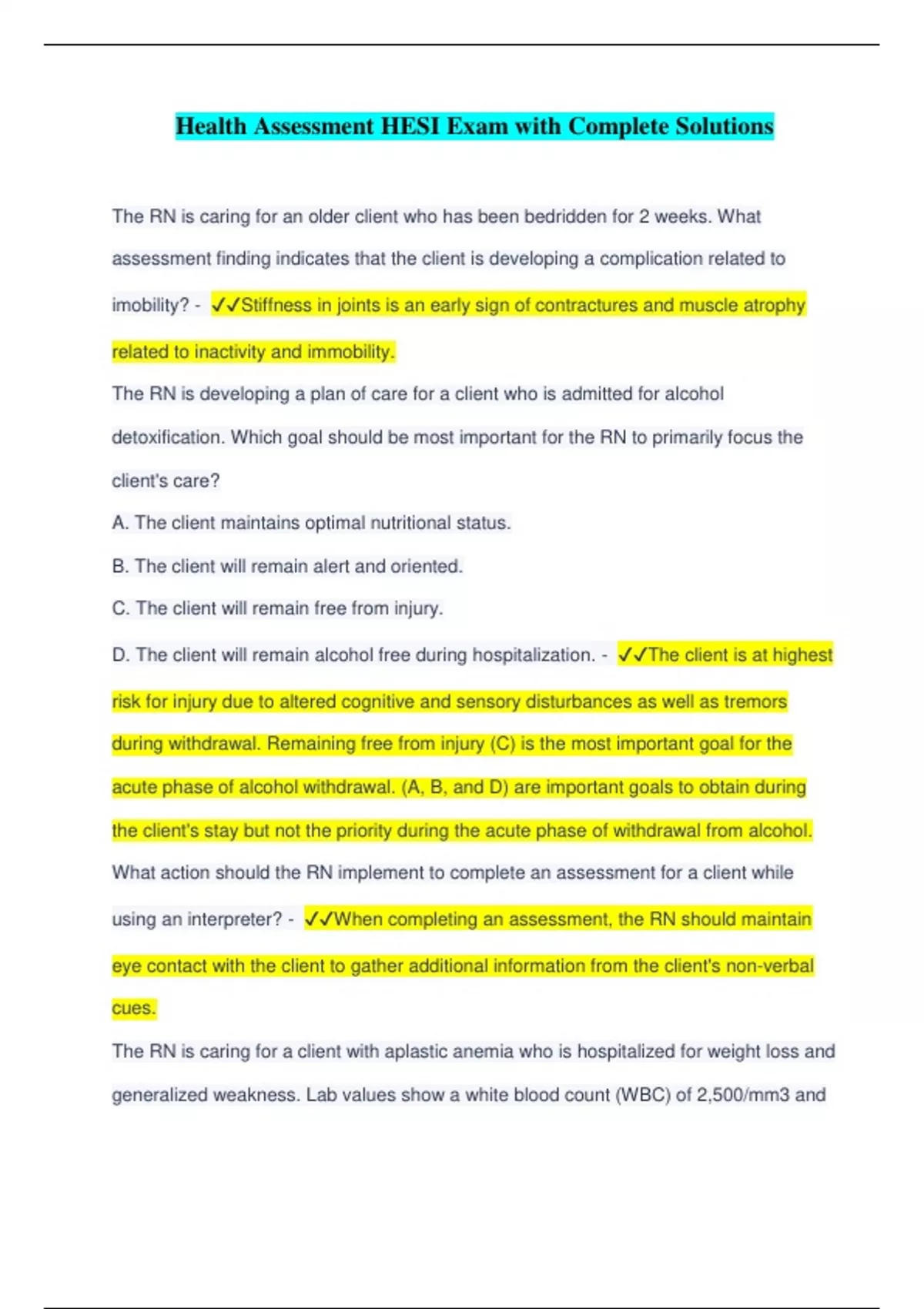 Health Assessment HESI Exam with Complete Solutions

The RN is caring for an older client who has been bedridden for 2 weeks. What assessment finding indicates that the client is developing a complication related to imobility? - ✓✓Stiffness in joints is an early sign of contractures and muscle atrophy related to inactivity and immobility.

The RN is developing a plan of care for a client who is admitted for alcohol detoxification. Which goal should be most important for the RN to primarily focus the client's care?

A. The client maintains optimal nutritional status.

B. The client will remain alert and oriented.

C. The client will remain free from injury.

D. The client will remain alcohol free during hospitalization. - ✓✓The client is at highest risk for injury due to altered cognitive and sensory disturbances as well as tremors during withdrawal. Remaining free from injury (C) is the most important goal for the acute phase of alcohol withdrawal. (A, B, and D) are important goals to obtain during the client's stay but not the priority during the acute phase of withdrawal from alcohol.

What action should the RN implement to complete an assessment for a client while using an interpreter? - ✓✓When completing an assessment, the RN should maintain eye contact with the client to gather additional information from the client's non-verbal cues.

The RN is caring for a client with aplastic anemia who is hospitalized for weight loss and generalized weakness. Lab values show a white blood count (WBC) of 2,500/mm3 and